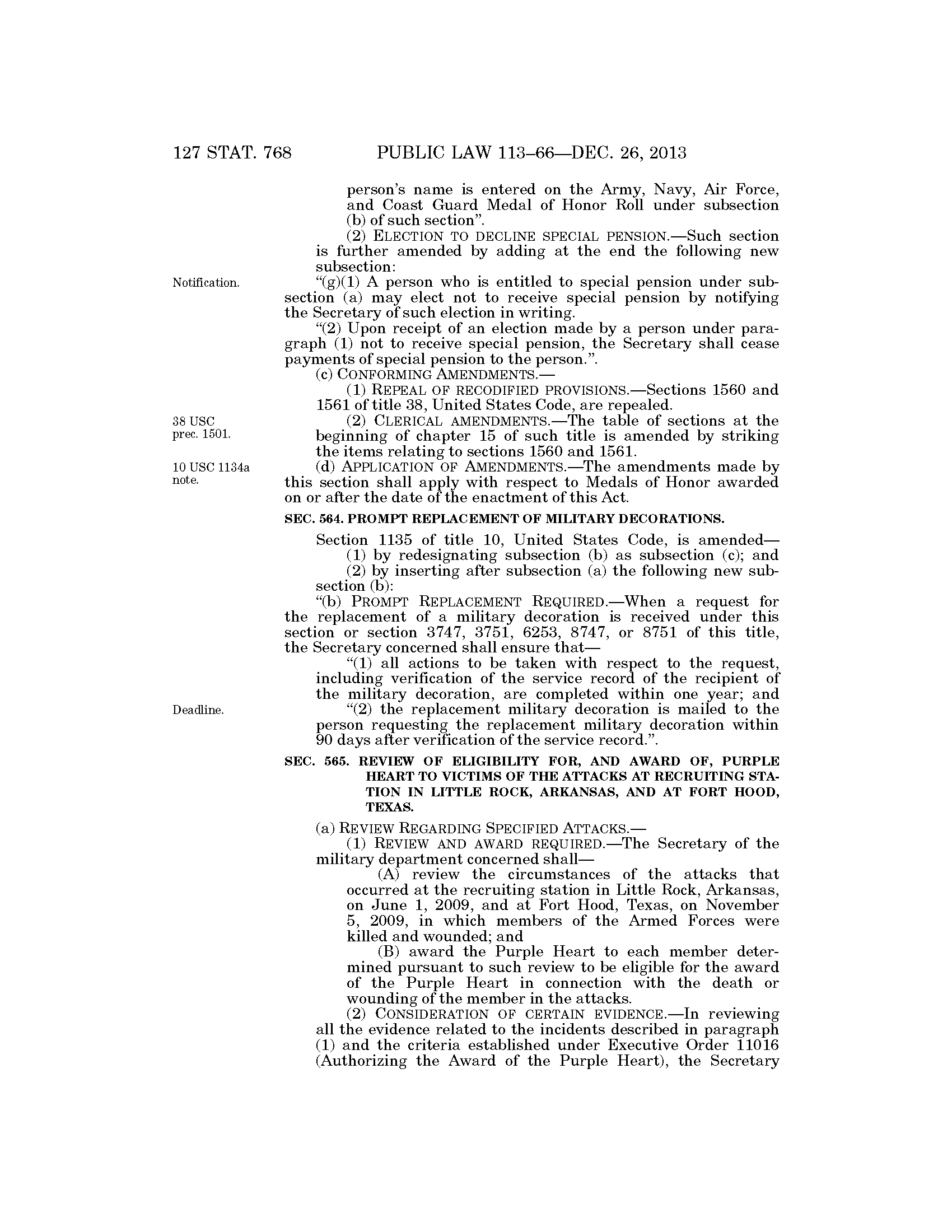 127 STAT. 768 PUBLIC LAW 113–66—DEC. 26, 2013

person's name is entered on the Army, Navy, Air Force, and Coast Guard Medal of Honor Roll under subsection (b) of such section".

(2) ELECTION TO DECLINE SPECIAL PENSION.—Such section is further amended by adding at the end the following new subsection:

Notification.

"(g)(1) A person who is entitled to special pension under subsection (a) may elect not to receive special pension by notifying the Secretary of such election in writing.

"(2) Upon receipt of an election made by a person under paragraph (1) not to receive special pension, the Secretary shall cease payments of special pension to the person.".

(c) CONFORMING AMENDMENTS.—

(1) REPEAL OF RECODIFIED PROVISIONS.—Sections 1560 and 1561 of title 38, United States Code, are repealed.

38 USC prec. 1501.

(2) CLERICAL AMENDMENTS.—The table of sections at the beginning of chapter 15 of such title is amended by striking the items relating to sections 1560 and 1561.

10 USC 1134a note.

(d) APPLICATION OF AMENDMENTS.—The amendments made by this section shall apply with respect to Medals of Honor awarded on or after the date of the enactment of this Act.

SEC. 564. PROMPT REPLACEMENT OF MILITARY DECORATIONS.

Section 1135 of title 10, United States Code, is amended—

(1) by redesignating subsection (b) as subsection (c); and

(2) by inserting after subsection (a) the following new subsection (b):

"(b) PROMPT REPLACEMENT REQUIRED.—When a request for the replacement of a military decoration is received under this section or section 3747, 3751, 6253, 8747, or 8751 of this title, the Secretary concerned shall ensure that—

"(1) all actions to be taken with respect to the request, including verification of the service record of the recipient of the military decoration, are completed within one year; and

Deadline.

"(2) the replacement military decoration is mailed to the person requesting the replacement military decoration within 90 days after verification of the service record.".

SEC. 565. REVIEW OF ELIGIBILITY FOR, AND AWARD OF, PURPLE HEART TO VICTIMS OF THE ATTACKS AT RECRUITING STATION IN LITTLE ROCK, ARKANSAS, AND AT FORT HOOD, TEXAS.

(a) REVIEW REGARDING SPECIFIED ATTACKS.—

(1) REVIEW AND AWARD REQUIRED.—The Secretary of the military department concerned shall—

(A) review the circumstances of the attacks that occurred at the recruiting station in Little Rock, Arkansas, on June 1, 2009, and at Fort Hood, Texas, on November 5, 2009, in which members of the Armed Forces were killed and wounded; and

(B) award the Purple Heart to each member determined pursuant to such review to be eligible for the award of the Purple Heart in connection with the death or wounding of the member in the attacks.

(2) CONSIDERATION OF CERTAIN EVIDENCE.—In reviewing all the evidence related to the incidents described in paragraph (1) and the criteria established under Executive Order 11016 (Authorizing the Award of the Purple Heart), the Secretary